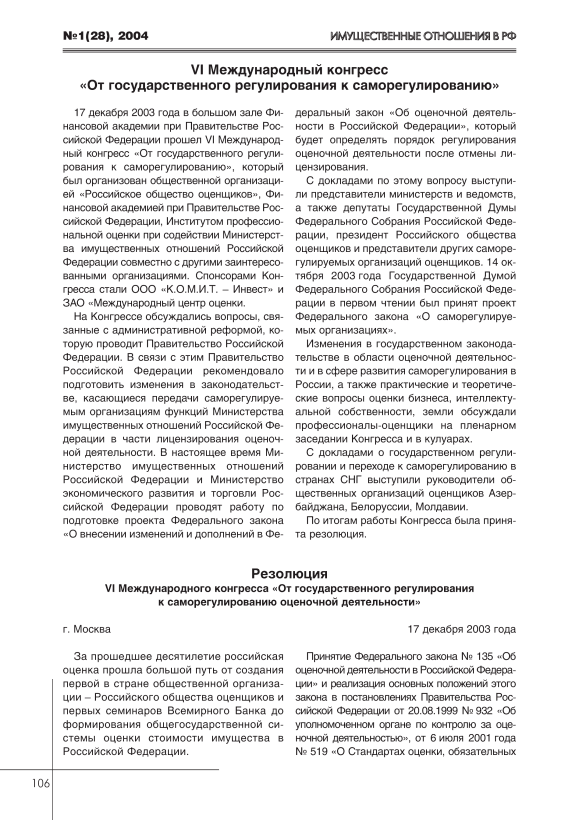 №1(28), 2004

ИМУЩЕСТВЕННЫЕ ОТНОШЕНИЯ В РФ

VI Международный конгресс «От государственного регулирования к саморегулированию»

17 декабря 2003 года в большом зале Финансовой академии при Правительстве Российской Федерации прошел VI Международный конгресс «От государственного регулирования к саморегулированию», который был организован общественной организацией «Российское общество оценщиков», Финансовой академией при Правительстве Российской Федерации, Институтом профессиональной оценки при содействии Министерства имущественных отношений Российской Федерации совместно с другими заинтересованными организациями. Спонсорами Конгресса стали ООО «К.О.М.И.Т. – Инвест» и ЗАО «Международный центр оценки.

На Конгрессе обсуждались вопросы, связанные с административной реформой, которую проводит Правительство Российской Федерации. В связи с этим Правительство Российской Федерации рекомендовало подготовить изменения в законодательстве, касающиеся передачи саморегулируемым организациям функций Министерства имущественных отношений Российской Федерации в части лицензирования оценочной деятельности. В настоящее время Министерство имущественных отношений Российской Федерации и Министерство экономического развития и торговли Российской Федерации проводят работу по подготовке проекта Федерального закона «О внесении изменений и дополнений в Федеральный закон «Об оценочной деятельности в Российской Федерации», который будет определять порядок регулирования оценочной деятельности после отмены лицензирования.

С докладами по этому вопросу выступили представители министерств и ведомств, а также депутаты Государственной Думы Федерального Собрания Российской Федерации, президент Российского общества оценщиков и представители других саморегулируемых организаций оценщиков. 14 октября 2003 года Государственной Думой Федерального Собрания Российской Федерации в первом чтении был принят проект Федерального закона «О саморегулируемых организациях».

Изменения в государственном законодательстве в области оценочной деятельности и в сфере развития саморегулирования в России, а также практические и теоретические вопросы оценки бизнеса, интеллектуальной собственности, земли обсуждали профессионалы-оценщики на пленарном заседании Конгресса и в кулуарах.

С докладами о государственном регулировании и переходе к саморегулированию в странах СНГ выступили руководители общественных организаций оценщиков Азербайджана, Белоруссии, Молдавии.

По итогам работы Конгресса была принята резолюция.

Резолюция
VI Международного конгресса «От государственного регулирования к саморегулированию оценочной деятельности»

г. Москва

17 декабря 2003 года

За прошедшее десятилетие российская оценка прошла большой путь от создания первой в стране общественной организации – Российского общества оценщиков и первых семинаров Всемирного Банка до формирования общегосударственной системы оценки стоимости имущества в Российской Федерации.

Принятие Федерального закона № 135 «Об оценочной деятельности в Российской Федерации» и реализация основных положений этого закона в постановлениях Правительства Российской Федерации от 20.08.1999 № 932 «Об уполномоченном органе по контролю за оценочной деятельностью», от 6 июля 2001 года № 519 «О Стандартах оценки, обязательных

106